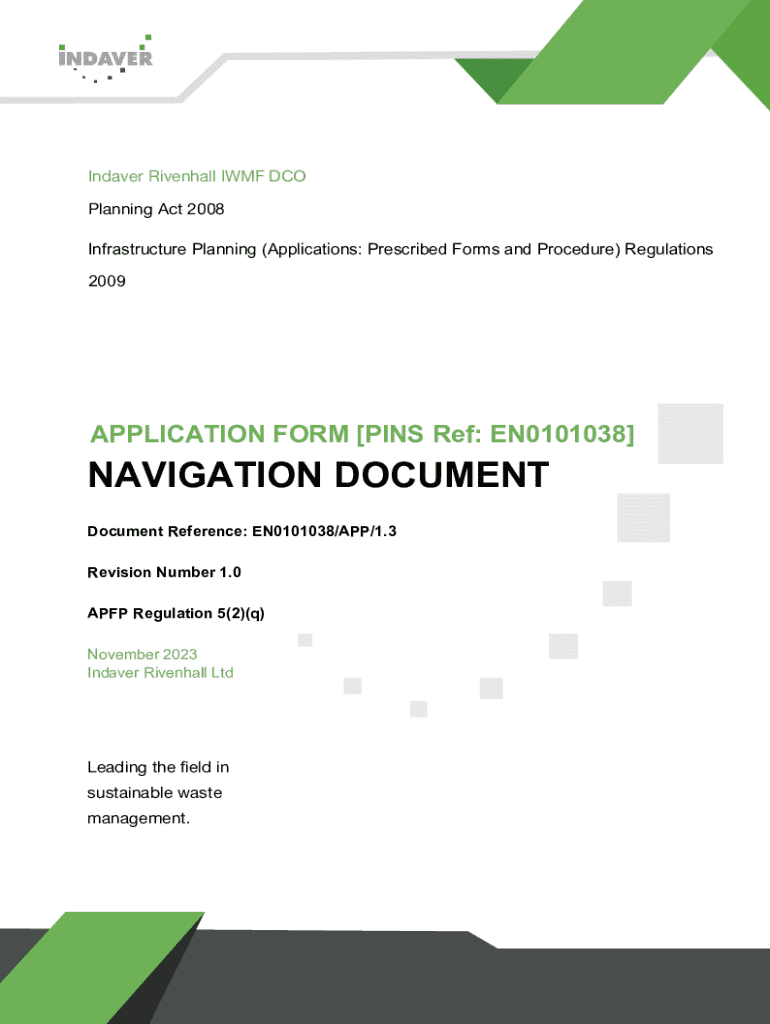 INDAVER

Indaver Rivenhall IWMF DCO

Planning Act 2008

Infrastructure Planning (Applications: Prescribed Forms and Procedure) Regulations 2009

APPLICATION FORM [PINS Ref: EN0101038]

NAVIGATION DOCUMENT

Document Reference: EN0101038/APP/1.3

Revision Number 1.0

APFP Regulation 5(2)(q)

November 2023
Indaver Rivenhall Ltd

Leading the field in sustainable waste management.